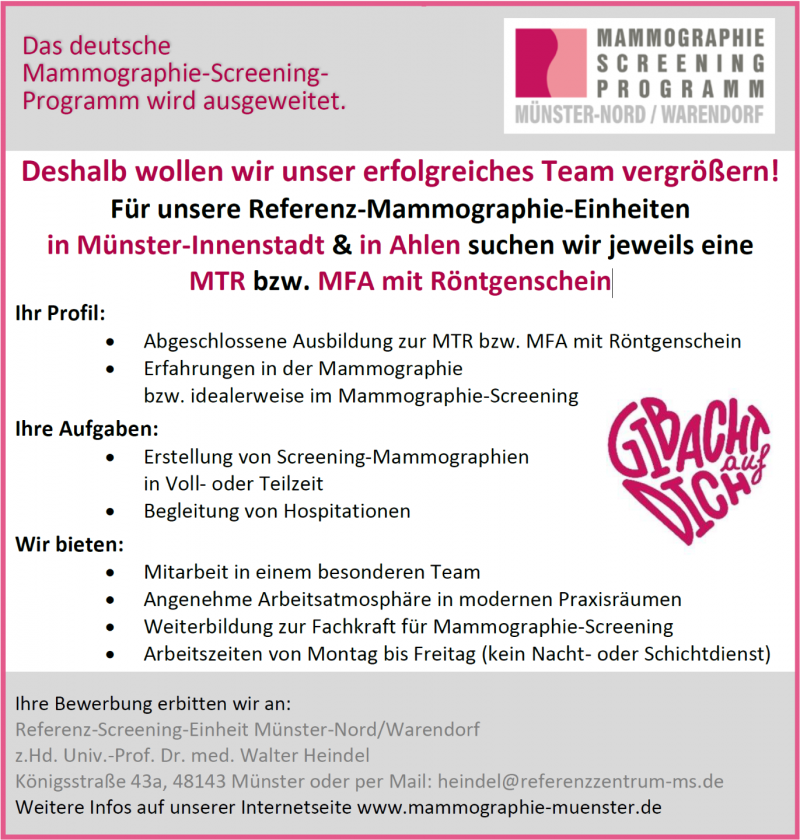 Das deutsche Mammographie-Screening-Programm wird ausgeweitet.

MAMMOGRAPHIE
SCREENING
PROGRAMM
MÜNSTER-NORD / WARENDORF

Deshalb wollen wir unser erfolgreiches Team vergrößern!

Für unsere Referenz-Mammographie-Einheiten in Münster-Innenstadt & in Ahlen suchen wir jeweils eine MTR bzw. MFA mit Röntgenschein

Ihr Profil:
• Abgeschlossene Ausbildung zur MTR bzw. MFA mit Röntgenschein
• Erfahrungen in der Mammographie bzw. idealerweise im Mammographie-Screening

Ihre Aufgaben:
• Erstellung von Screening-Mammographien in Voll- oder Teilzeit
• Begleitung von Hospitationen

GIB ACHT auf DICH

Wir bieten:
• Mitarbeit in einem besonderen Team
• Angenehme Arbeitsatmosphäre in modernen Praxisräumen
• Weiterbildung zur Fachkraft für Mammographie-Screening
• Arbeitszeiten von Montag bis Freitag (kein Nacht- oder Schichtdienst)

Ihre Bewerbung erbitten wir an:
Referenz-Screening-Einheit Münster-Nord/Warendorf
z.Hd. Univ.-Prof. Dr. med. Walter Heindel
Königsstraße 43a, 48143 Münster oder per Mail: heindel@referenzzentrum-ms.de
Weitere Infos auf unserer Internetseite www.mammographie-muenster.de